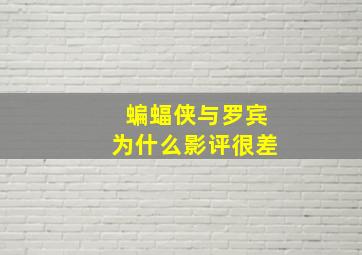 蝙蝠侠与罗宾
为什么影评很差